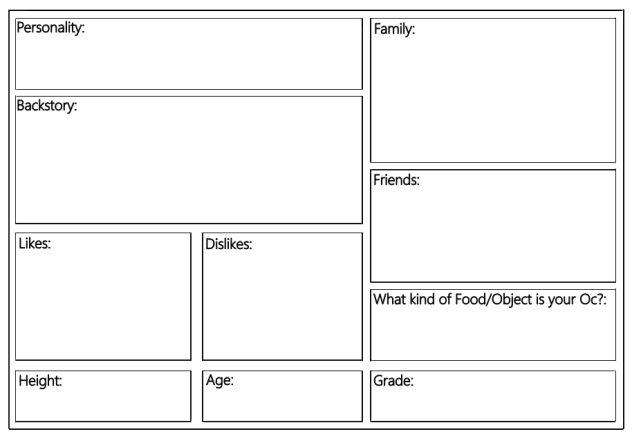 Personality:

Backstory:

Likes:

Dislikes:

Height:

Age:

Family:

Friends:

What kind of Food/Object is your Oc?:

Grade: